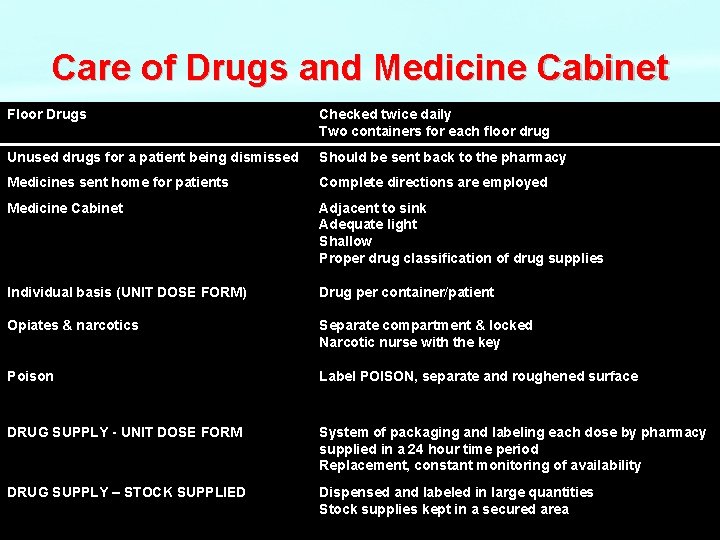 Care of Drugs and Medicine Cabinet

| Floor Drugs | Checked twice daily Two containers for each floor drug |
|---|---|
| Unused drugs for a patient being dismissed | Should be sent back to the pharmacy |
| Medicines sent home for patients | Complete directions are employed |
| Medicine Cabinet | Adjacent to sink Adequate light Shallow Proper drug classification of drug supplies |
| Individual basis (UNIT DOSE FORM) | Drug per container/patient |
| Opiates & narcotics | Separate compartment & locked Narcotic nurse with the key |
| Poison | Label POISON, separate and roughened surface |
| DRUG SUPPLY - UNIT DOSE FORM | System of packaging and labeling each dose by pharmacy supplied in a 24 hour time period Replacement, constant monitoring of availability |
| DRUG SUPPLY – STOCK SUPPLIED | Dispensed and labeled in large quantities Stock supplies kept in a secured area |